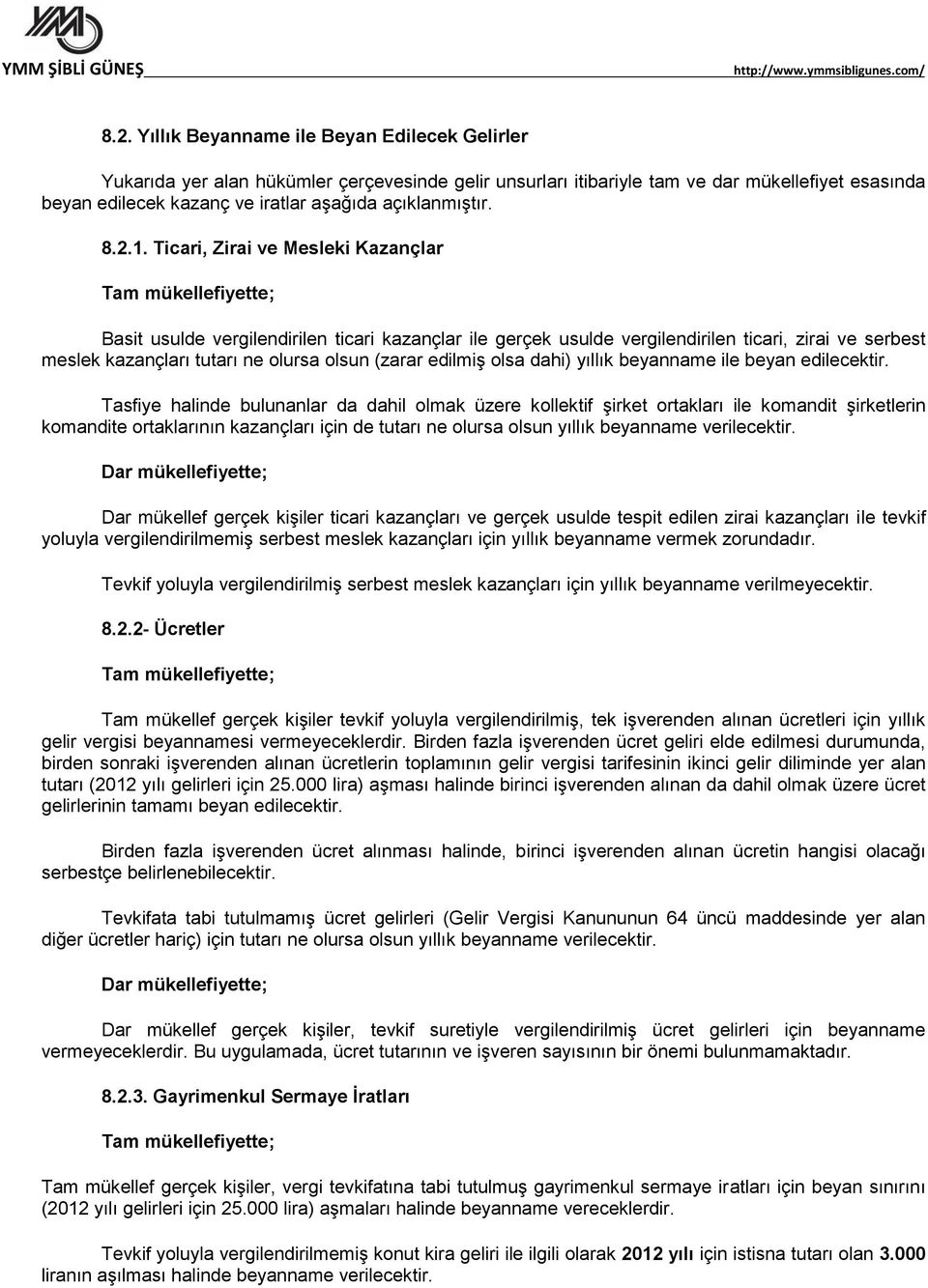 YMM ŞİBLİ GÜNEŞ

http://www.ymmsibligunes.com/

8.2. Yıllık Beyanname ile Beyan Edilecek Gelirler

Yukarıda yer alan hükümler çerçevesinde gelir unsurları itibariyle tam ve dar mükellefiyet esasında beyan edilecek kazanç ve iratlar aşağıda açıklanmıştır.

8.2.1. Ticari, Zirai ve Mesleki Kazançlar

Tam mükellefiyette;

Basit usulde vergilendirilen ticari kazançlar ile gerçek usulde vergilendirilen ticari, zirai ve serbest meslek kazançları tutarı ne olursa olsun (zarar edilmiş olsa dahi) yıllık beyanname ile beyan edilecektir.

Tasfiye halinde bulunanlar da dahil olmak üzere kollektif şirket ortakları ile komandit şirketlerin komandite ortaklarının kazançları için de tutarı ne olursa olsun yıllık beyanname verilecektir.

Dar mükellefiyette;

Dar mükellef gerçek kişiler ticari kazançları ve gerçek usulde tespit edilen zirai kazançları ile tevkif yoluyla vergilendirilmemiş serbest meslek kazançları için yıllık beyanname vermek zorundadır.

Tevkif yoluyla vergilendirilmiş serbest meslek kazançları için yıllık beyanname verilmeyecektir.

8.2.2- Ücretler

Tam mükellefiyette;

Tam mükellef gerçek kişiler tevkif yoluyla vergilendirilmiş, tek işverenden alınan ücretleri için yıllık gelir vergisi beyannamesi vermeyeceklerdir. Birden fazla işverenden ücret geliri elde edilmesi durumunda, birden sonraki işverenden alınan ücretlerin toplamının gelir vergisi tarifesinin ikinci gelir diliminde yer alan tutarı (2012 yılı gelirleri için 25.000 lira) aşması halinde birinci işverenden alınan da dahil olmak üzere ücret gelirlerinin tamamı beyan edilecektir.

Birden fazla işverenden ücret alınması halinde, birinci işverenden alınan ücretin hangisi olacağı serbestçe belirlenebilecektir.

Tevkifata tabi tutulmamış ücret gelirleri (Gelir Vergisi Kanununun 64 üncü maddesinde yer alan diğer ücretler hariç) için tutarı ne olursa olsun yıllık beyanname verilecektir.

Dar mükellefiyette;

Dar mükellef gerçek kişiler, tevkif suretiyle vergilendirilmiş ücret gelirleri için beyanname vermeyeceklerdir. Bu uygulamada, ücret tutarının ve işveren sayısının bir önemi bulunmamaktadır.

8.2.3. Gayrimenkul Sermaye İratları

Tam mükellefiyette;

Tam mükellef gerçek kişiler, vergi tevkifatına tabi tutulmuş gayrimenkul sermaye iratları için beyan sınırını (2012 yılı gelirleri için 25.000 lira) aşmaları halinde beyanname vereceklerdir.

Tevkif yoluyla vergilendirilmemiş konut kira geliri ile ilgili olarak 2012 yılı için istisna tutarı olan 3.000 liranın aşılması halinde beyanname verilecektir.